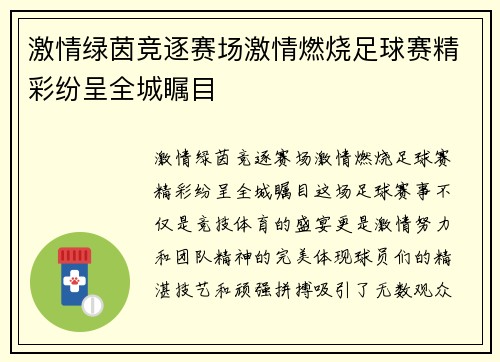 激情绿茵竞逐赛场激情燃烧足球赛精彩纷呈全城瞩目

激情绿茵竞逐赛场激情燃烧足球赛精彩纷呈全城瞩目这场足球赛事不仅是竞技体育的盛宴更是激情努力和团队精神的完美体现球员们的精湛技艺和顽强拼搏吸引了无数观众